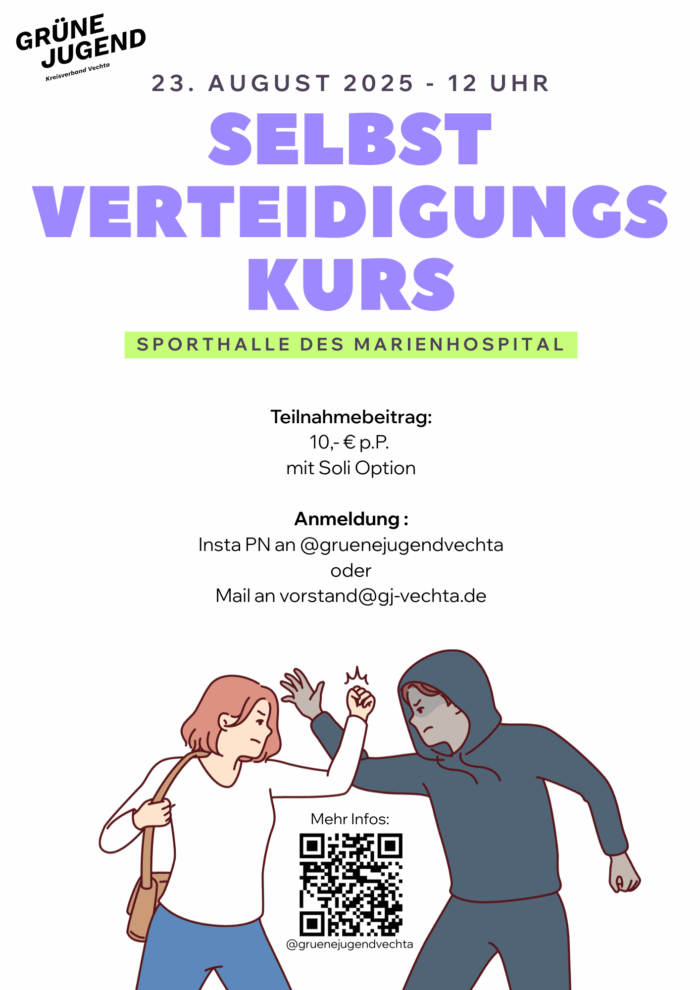 GRÜNE JUGEND
Kreisverband Vechta

23. AUGUST 2025 - 12 UHR

SELBST VERTEIDIGUNGS KURS

SPORTHALLE DES MARIENHOSPITAL

Teilnahmebeitrag:
10,- € p.P.
mit Soli Option

Anmeldung :
Insta PN an @gruenejugendvechta
oder
Mail an vorstand@gj-vechta.de

Mehr Infos:

@gruenejugendvechta